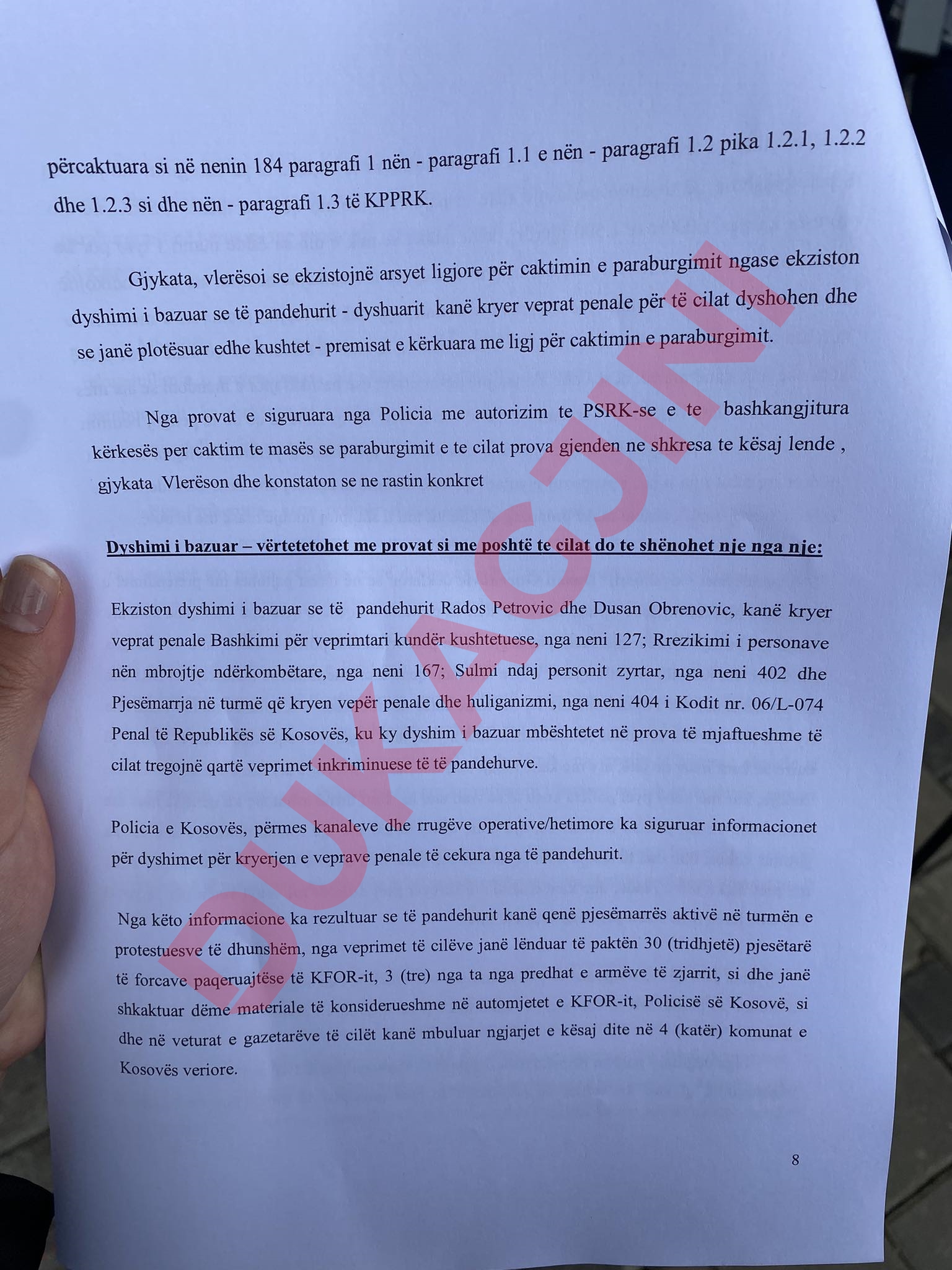 përcaktuara si në nenin 184 paragrafi 1 nën - paragrafi 1.1 e nën - paragrafi 1.2 pika 1.2.1, 1.2.2 dhe 1.2.3 si dhe nën - paragrafi 1.3 të KPPRK.

Gjykata, vlerësoi se ekzistojnë arsyet ligjore për caktimin e paraburgimit ngase ekziston dyshimi i bazuar se të pandehurit - dyshuarit kanë kryer veprat penale për të cilat dyshohen dhe se janë plotësuar edhe kushtet - premisat e kërkuara me ligj për caktimin e paraburgimit.

Nga provat e siguruara nga Policia me autorizim te PSRK-se e te bashkangjitura kërkesës per caktim te masës se paraburgimit e te cilat prova gjenden ne shkresa te kësaj lende , gjykata Vlerëson dhe konstaton se ne rastin konkret

Dyshimi i bazuar – vërtetetohet me provat si me poshtë te cilat do te shënohet nje nga nje:

Ekziston dyshimi i bazuar se të pandehurit Rados Petrovic dhe Dusan Obrenovic, kanë kryer veprat penale Bashkimi për veprimtari kundër kushtetuese, nga neni 127; Rrezikimi i personave nën mbrojtje ndërkombëtare, nga neni 167; Sulmi ndaj personit zyrtar, nga neni 402 dhe Pjesëmarrja në turmë që kryen vepër penale dhe huliganizmi, nga neni 404 i Kodit nr. 06/L-074 Penal të Republikës së Kosovës, ku ky dyshim i bazuar mbështetet në prova të mjaftueshme të cilat tregojnë qartë veprimet inkriminuese të të pandehurve.

Policia e Kosovës, përmes kanaleve dhe rrugëve operative/hetimore ka siguruar informacionet për dyshimet për kryerjen e veprave penale të cekura nga të pandehurit.

Nga këto informacione ka rezultuar se të pandehurit kanë qenë pjesëmarrës aktivë në turmën e protestuesve të dhunshëm, nga veprimet të cilëve janë lënduar të paktën 30 (tridhjetë) pjesëtarë të forcave paqeruajtëse të KFOR-it, 3 (tre) nga ta nga predhat e armëve të zjarrit, si dhe janë shkaktuar dëme materiale të konsiderueshme në automjetet e KFOR-it, Policisë së Kosovë, si dhe në veturat e gazetarëve të cilët kanë mbuluar ngjarjet e kësaj dite në 4 (katër) komunat e Kosovës veriore.

8

DUKAGJINI